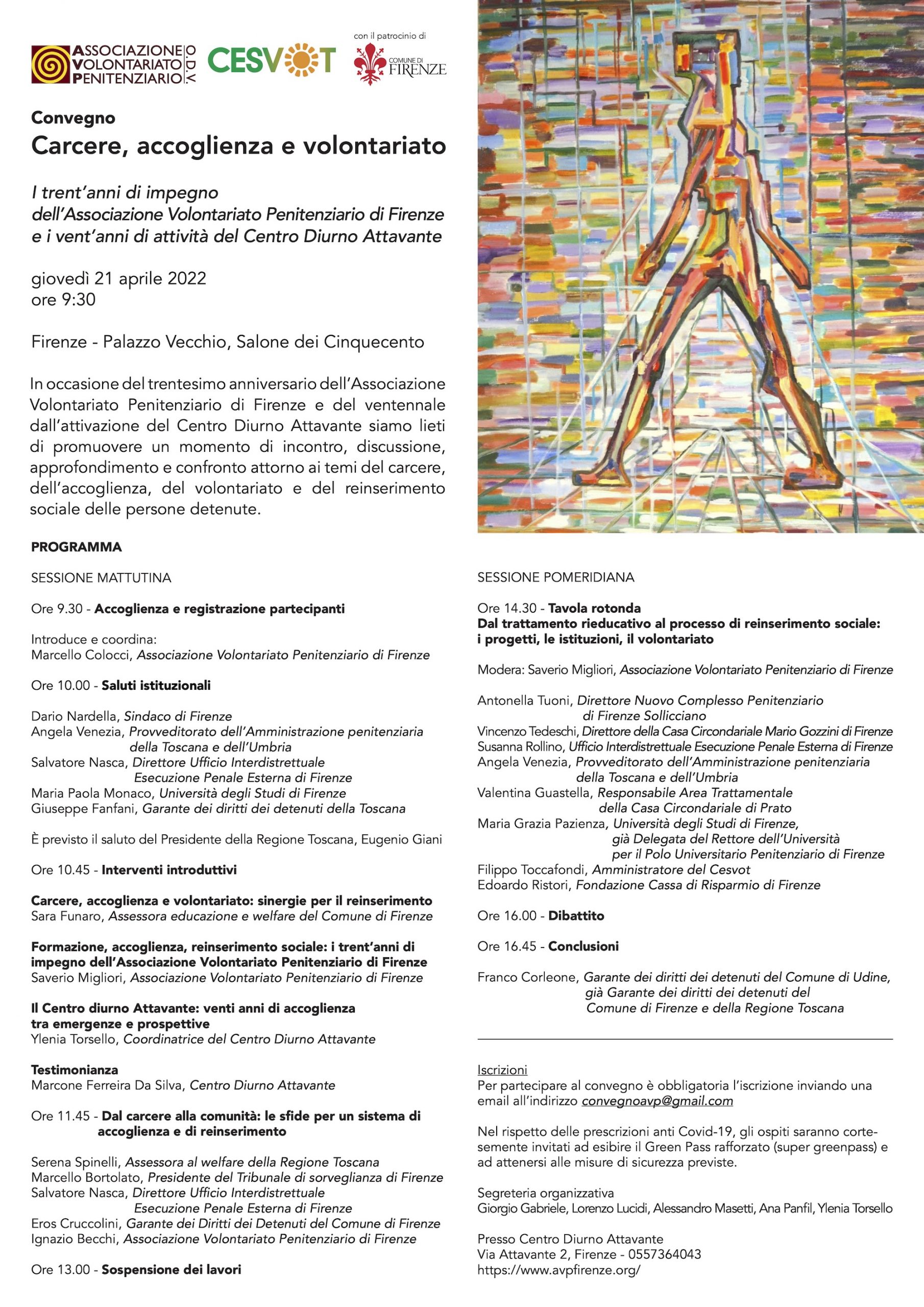 ASSOCIAZIONE VOLONTARIATO PENITENZIARIO ODV

CESVOT

con il patrocinio di

COMUNE DI FIRENZE

Convegno
Carcere, accoglienza e volontariato

I trent'anni di impegno dell'Associazione Volontariato Penitenziario di Firenze e i vent'anni di attività del Centro Diurno Attavante

giovedì 21 aprile 2022
ore 9:30

Firenze - Palazzo Vecchio, Salone dei Cinquecento

In occasione del trentesimo anniversario dell'Associazione Volontariato Penitenziario di Firenze e del ventennale dall'attivazione del Centro Diurno Attavante siamo lieti di promuovere un momento di incontro, discussione, approfondimento e confronto attorno ai temi del carcere, dell'accoglienza, del volontariato e del reinserimento sociale delle persone detenute.

PROGRAMMA

SESSIONE MATTUTINA

Ore 9.30 - Accoglienza e registrazione partecipanti

Introduce e coordina:
Marcello Colocci, Associazione Volontariato Penitenziario di Firenze

Ore 10.00 - Saluti istituzionali

Dario Nardella, Sindaco di Firenze
Angela Venezia, Provveditorato dell'Amministrazione penitenziaria della Toscana e dell'Umbria
Salvatore Nasca, Direttore Ufficio Interdistrettuale Esecuzione Penale Esterna di Firenze
Maria Paola Monaco, Università degli Studi di Firenze
Giuseppe Fanfani, Garante dei diritti dei detenuti della Toscana

È previsto il saluto del Presidente della Regione Toscana, Eugenio Giani

Ore 10.45 - Interventi introduttivi

Carcere, accoglienza e volontariato: sinergie per il reinserimento
Sara Funaro, Assessora educazione e welfare del Comune di Firenze

Formazione, accoglienza, reinserimento sociale: i trent'anni di impegno dell'Associazione Volontariato Penitenziario di Firenze
Saverio Migliori, Associazione Volontariato Penitenziario di Firenze

Il Centro diurno Attavante: venti anni di accoglienza tra emergenze e prospettive
Ylenia Torsello, Coordinatrice del Centro Diurno Attavante

Testimonianza
Marcone Ferreira Da Silva, Centro Diurno Attavante

Ore 11.45 - Dal carcere alla comunità: le sfide per un sistema di accoglienza e di reinserimento

Serena Spinelli, Assessora al welfare della Regione Toscana
Marcello Bortolato, Presidente del Tribunale di sorveglianza di Firenze
Salvatore Nasca, Direttore Ufficio Interdistrettuale Esecuzione Penale Esterna di Firenze
Eros Cruccolini, Garante dei Diritti dei Detenuti del Comune di Firenze
Ignazio Becchi, Associazione Volontariato Penitenziario di Firenze

Ore 13.00 - Sospensione dei lavori

SESSIONE POMERIDIANA

Ore 14.30 - Tavola rotonda
Dal trattamento rieducativo al processo di reinserimento sociale: i progetti, le istituzioni, il volontariato

Modera: Saverio Migliori, Associazione Volontariato Penitenziario di Firenze

Antonella Tuoni, Direttore Nuovo Complesso Penitenziario di Firenze Sollicciano
Vincenzo Tedeschi, Direttore della Casa Circondariale Mario Gozzini di Firenze
Susanna Rollino, Ufficio Interdistrettuale Esecuzione Penale Esterna di Firenze
Angela Venezia, Provveditorato dell'Amministrazione penitenziaria della Toscana e dell'Umbria
Valentina Guastella, Responsabile Area Trattamentale della Casa Circondariale di Prato
Maria Grazia Pazienza, Università degli Studi di Firenze, già Delegata del Rettore dell'Università per il Polo Universitario Penitenziario di Firenze
Filippo Toccafondi, Amministratore del Cesvot
Edoardo Ristori, Fondazione Cassa di Risparmio di Firenze

Ore 16.00 - Dibattito

Ore 16.45 - Conclusioni

Franco Corleone, Garante dei diritti dei detenuti del Comune di Udine, già Garante dei diritti dei detenuti del Comune di Firenze e della Regione Toscana

Iscrizioni
Per partecipare al convegno è obbligatoria l'iscrizione inviando una email all'indirizzo convegnoavp@gmail.com

Nel rispetto delle prescrizioni anti Covid-19, gli ospiti saranno cortesemente invitati ad esibire il Green Pass rafforzato (super greenpass) e ad attenersi alle misure di sicurezza previste.

Segreteria organizzativa
Giorgio Gabriele, Lorenzo Lucidi, Alessandro Masetti, Ana Panfil, Ylenia Torsello

Presso Centro Diurno Attavante
Via Attavante 2, Firenze - 0557364043
https://www.avpfirenze.org/